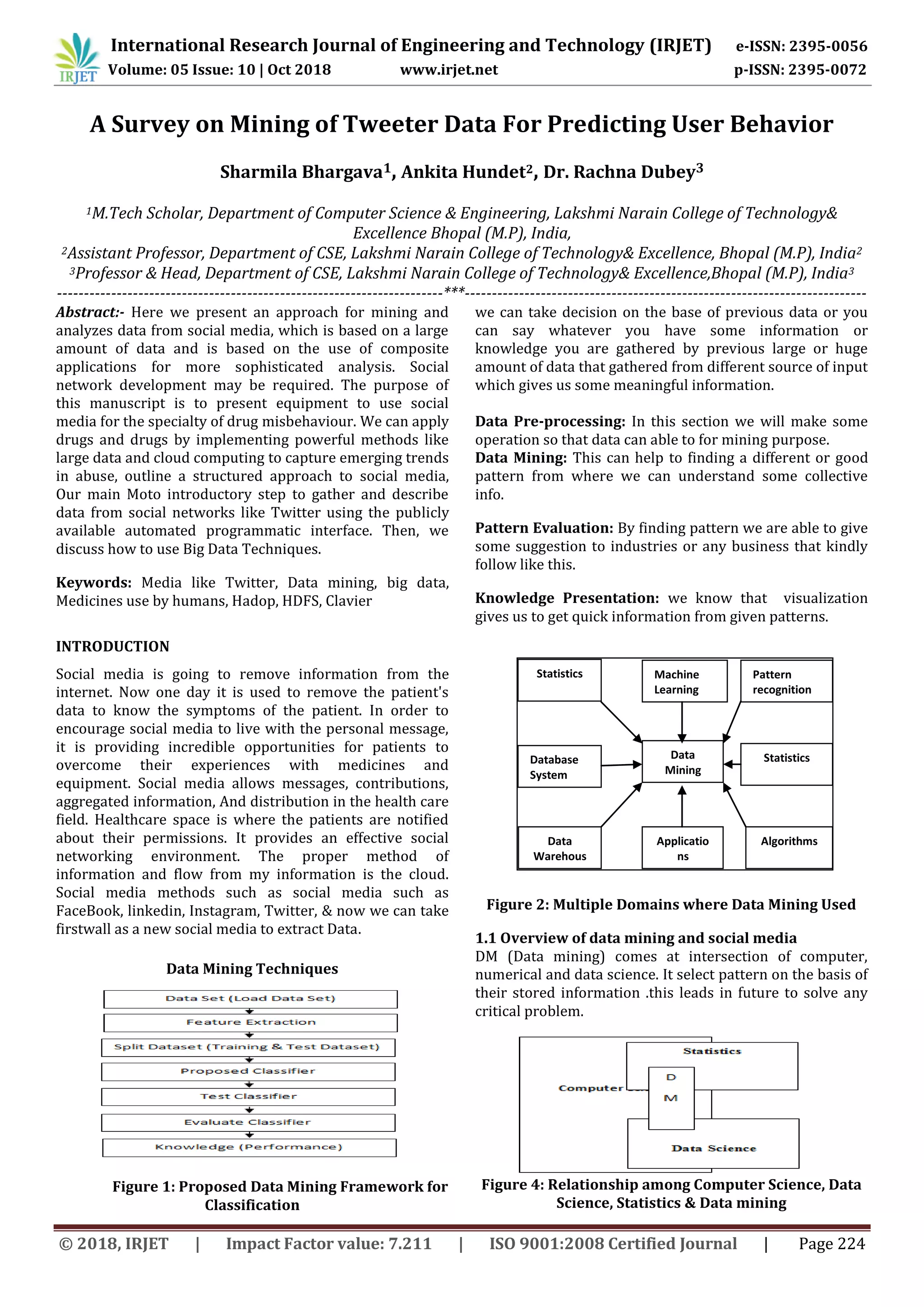 IRJET International Research Journal of Engineering and Technology (IRJET) e-ISSN: 2395-0056
Volume: 05 Issue: 10 | Oct 2018 www.irjet.net p-ISSN: 2395-0072

A Survey on Mining of Tweeter Data For Predicting User Behavior

Sharmila Bhargava$^1$, Ankita Hundet$^2$, Dr. Rachna Dubey$^3$

$^1$M.Tech Scholar, Department of Computer Science & Engineering, Lakshmi Narain College of Technology& Excellence Bhopal (M.P), India,
$^2$Assistant Professor, Department of CSE, Lakshmi Narain College of Technology& Excellence, Bhopal (M.P), India$^2$
$^3$Professor & Head, Department of CSE, Lakshmi Narain College of Technology& Excellence,Bhopal (M.P), India$^3$
---***---

Abstract:- Here we present an approach for mining and analyzes data from social media, which is based on a large amount of data and is based on the use of composite applications for more sophisticated analysis. Social network development may be required. The purpose of this manuscript is to present equipment to use social media for the specialty of drug misbehaviour. We can apply drugs and drugs by implementing powerful methods like large data and cloud computing to capture emerging trends in abuse, outline a structured approach to social media, Our main Moto introductory step to gather and describe data from social networks like Twitter using the publicly available automated programmatic interface. Then, we discuss how to use Big Data Techniques.

Keywords: Media like Twitter, Data mining, big data, Medicines use by humans, Hadop, HDFS, Clavier

INTRODUCTION

Social media is going to remove information from the internet. Now one day it is used to remove the patient's data to know the symptoms of the patient. In order to encourage social media to live with the personal message, it is providing incredible opportunities for patients to overcome their experiences with medicines and equipment. Social media allows messages, contributions, aggregated information, And distribution in the health care field. Healthcare space is where the patients are notified about their permissions. It provides an effective social networking environment. The proper method of information and flow from my information is the cloud. Social media methods such as social media such as FaceBook, linkedin, Instagram, Twitter, & now we can take firstwall as a new social media to extract Data.

Data Mining Techniques

Data Set (Load Data Set)
Feature Extraction
Split Dataset (Training & Test Dataset)
Proposed Classifier
Test Classifier
Evaluate Classifier
Knowledge (Performance)

Figure 1: Proposed Data Mining Framework for Classification

we can take decision on the base of previous data or you can say whatever you have some information or knowledge you are gathered by previous large or huge amount of data that gathered from different source of input which gives us some meaningful information.

Data Pre-processing: In this section we will make some operation so that data can able to for mining purpose.
Data Mining: This can help to finding a different or good pattern from where we can understand some collective info.

Pattern Evaluation: By finding pattern we are able to give some suggestion to industries or any business that kindly follow like this.

Knowledge Presentation: we know that visualization gives us to get quick information from given patterns.

Statistics
Machine Learning
Pattern recognition
Database System
Data Mining
Statistics
Data Warehous
Applicatio ns
Algorithms

Figure 2: Multiple Domains where Data Mining Used

1.1 Overview of data mining and social media
DM (Data mining) comes at intersection of computer, numerical and data science. It select pattern on the basis of their stored information .this leads in future to solve any critical problem.

Statistics
Computer
D
M
Data Science

Figure 4: Relationship among Computer Science, Data Science, Statistics & Data mining

© 2018, IRJET | Impact Factor value: 7.211 | ISO 9001:2008 Certified Journal | Page 224